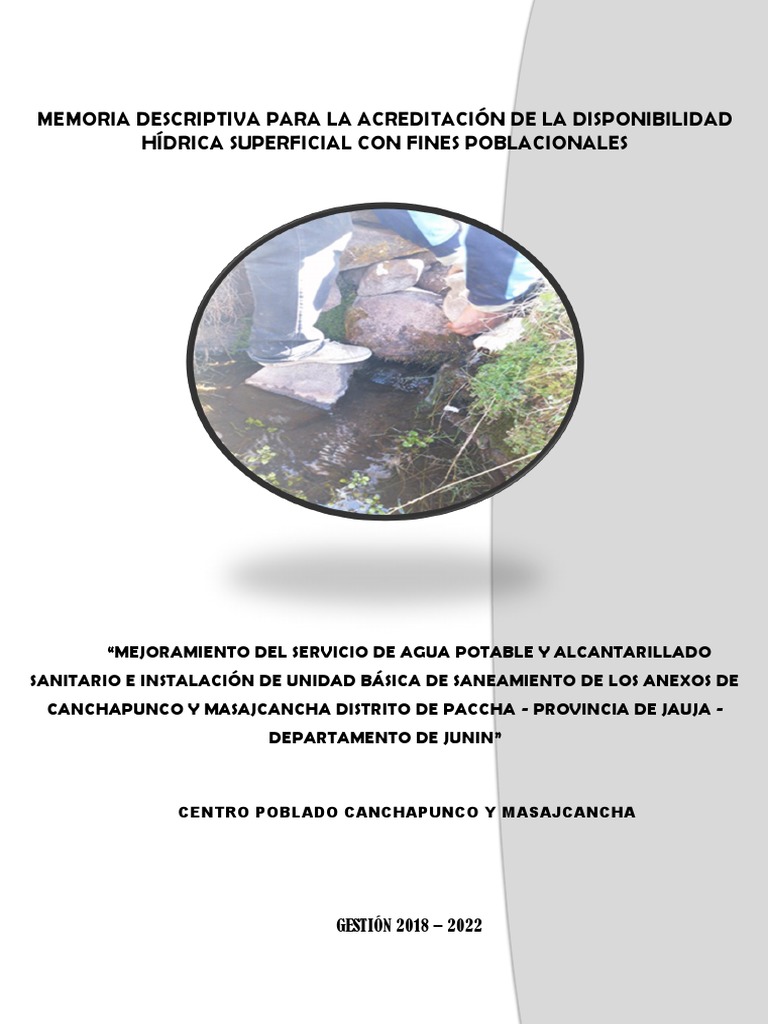 MEMORIA DESCRIPTIVA PARA LA ACREDITACIÓN DE LA DISPONIBILIDAD HÍDRICA SUPERFICIAL CON FINES POBLACIONALES

"MEJORAMIENTO DEL SERVICIO DE AGUA POTABLE Y ALCANTARILLADO SANITARIO E INSTALACIÓN DE UNIDAD BÁSICA DE SANEAMIENTO DE LOS ANEXOS DE CANCHAPUNCO Y MASAJCANCHA DISTRITO DE PACCHA - PROVINCIA DE JAUJA - DEPARTAMENTO DE JUNIN"

CENTRO POBLADO CANCHAPUNCO Y MASAJCANCHA

GESTIÓN 2018 – 2022